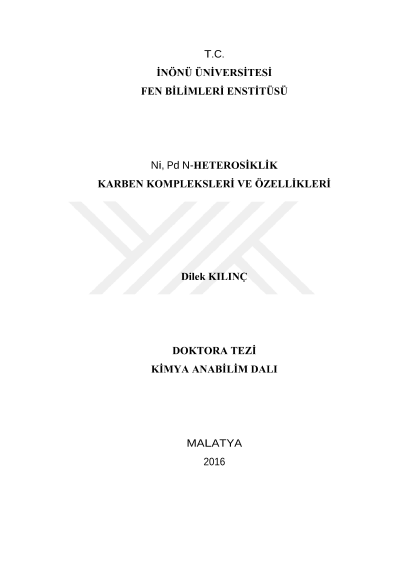 T.C.
İNÖNÜ ÜNİVERSİTESİ
FEN BİLİMLERİ ENSTİTÜSÜ

Ni, Pd N-HETEROSİKLİK
KARBEN KOMPLEKSLERİ VE ÖZELLİKLERİ

Dilek KILINÇ

DOKTORA TEZİ
KİMYA ANABİLİM DALI

MALATYA
2016